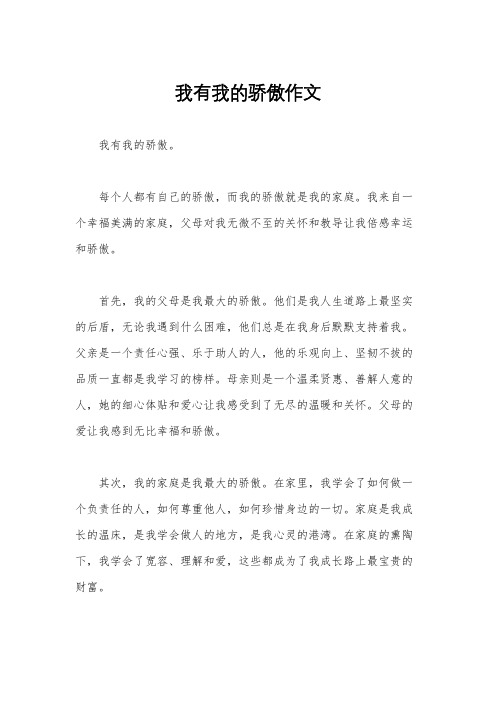 我有我的骄傲作文

我有我的骄傲。

每个人都有自己的骄傲，而我的骄傲就是我的家庭。我来自一个幸福美满的家庭，父母对我无微不至的关怀和教导让我倍感幸运和骄傲。

首先，我的父母是我最大的骄傲。他们是我人生道路上最坚实的后盾，无论我遇到什么困难，他们总是在我身后默默支持着我。父亲是一个责任心强、乐于助人的人，他的乐观向上、坚韧不拔的品质一直都是我学习的榜样。母亲则是一个温柔贤惠、善解人意的人，她的细心体贴和爱心让我感受到了无尽的温暖和关怀。父母的爱让我感到无比幸福和骄傲。

其次，我的家庭是我最大的骄傲。在家里，我学会了如何做一个负责任的人，如何尊重他人，如何珍惜身边的一切。家庭是我成长的温床，是我学会做人的地方，是我心灵的港湾。在家庭的熏陶下，我学会了宽容、理解和爱，这些都成为了我成长路上最宝贵的财富。